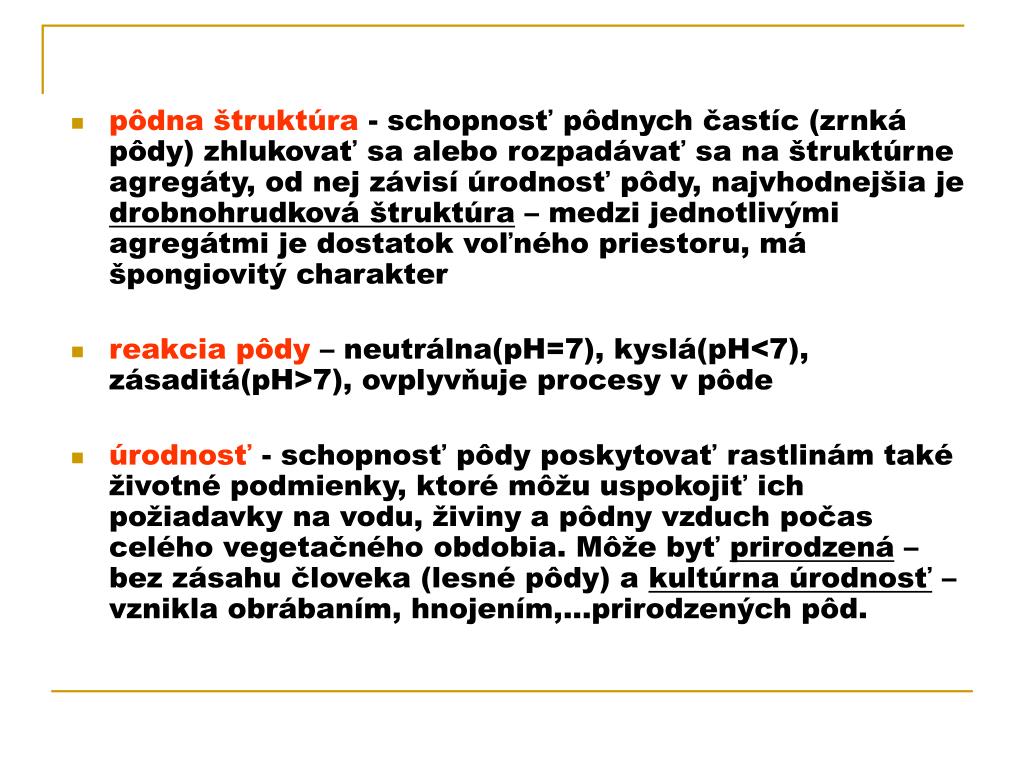 pôdna štruktúra - schopnosť pôdnych častíc (zrnká pôdy) zhlukovať sa alebo rozpadávať sa na štruktúrne agregáty, od nej závisí úrodnosť pôdy, najvhodnejšia je drobnohrudková štruktúra – medzi jednotlivými agregátmi je dostatok voľného priestoru, má špongiovitý charakter

reakcia pôdy – neutrálna(pH=7), kyslá(pH<7), zásaditá(pH>7), ovplyvňuje procesy v pôde

úrodnosť - schopnosť pôdy poskytovať rastlinám také životné podmienky, ktoré môžu uspokojiť ich požiadavky na vodu, živiny a pôdny vzduch počas celého vegetačného obdobia. Môže byť prirodzená – bez zásahu človeka (lesné pôdy) a kultúrna úrodnosť – vznikla obrábaním, hnojením,...prirodzených pôd.